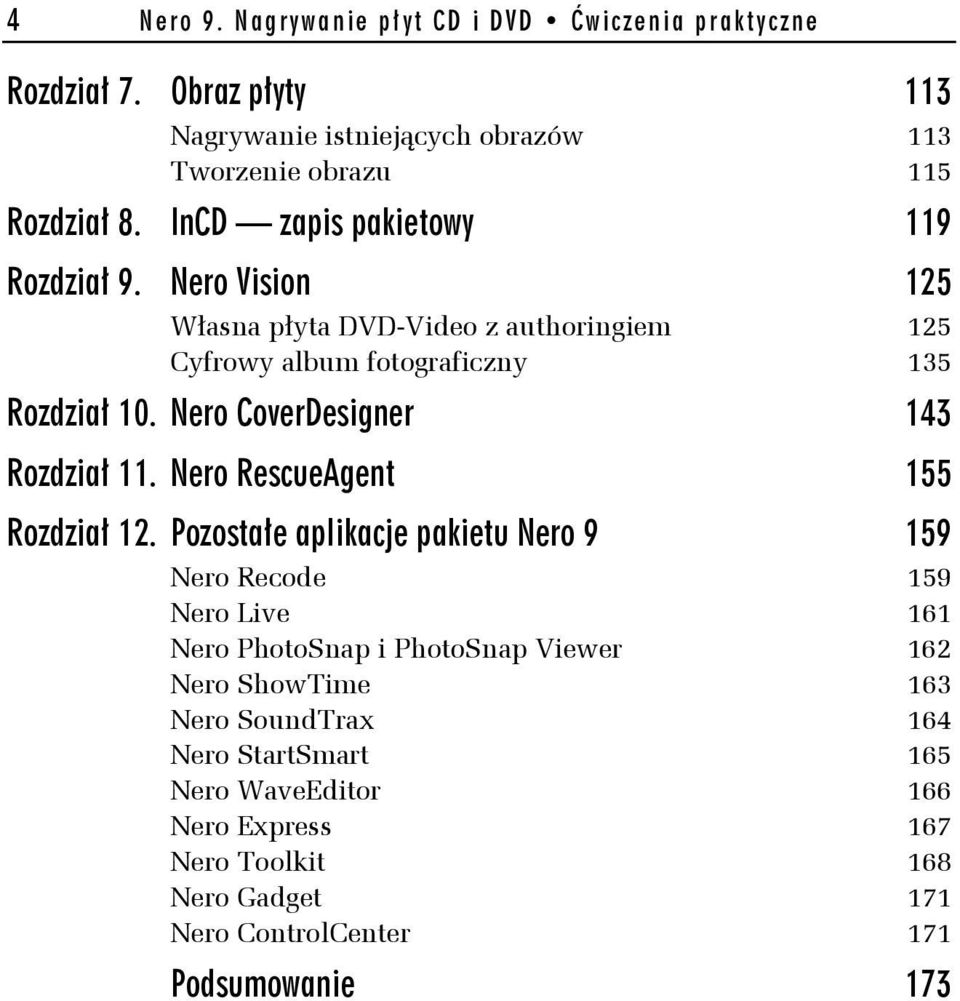 4 Nero 9. Nagrywanie płyt CD i DVD • Ćwiczenia praktyczne

Rozdział 7. Obraz płyty 113
Nagrywanie istniejących obrazów 113
Tworzenie obrazu 115

Rozdział 8. InCD — zapis pakietowy 119

Rozdział 9. Nero Vision 125
Własna płyta DVD-Video z authoringiem 125
Cyfrowy album fotograficzny 135

Rozdział 10. Nero CoverDesigner 143

Rozdział 11. Nero RescueAgent 155

Rozdział 12. Pozostałe aplikacje pakietu Nero 9 159
Nero Recode 159
Nero Live 161
Nero PhotoSnap i PhotoSnap Viewer 162
Nero ShowTime 163
Nero SoundTrax 164
Nero StartSmart 165
Nero WaveEditor 166
Nero Express 167
Nero Toolkit 168
Nero Gadget 171
Nero ControlCenter 171

Podsumowanie 173